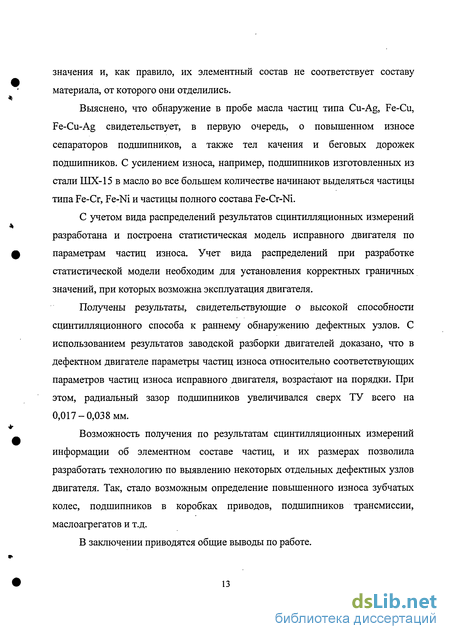 значения и, как правило, их элементный состав не соответствует составу материала, от которого они отделились.

Выяснено, что обнаружение в пробе масла частиц типа Cu-Ag, Fe-Cu, Fe-Cu-Ag свидетельствует, в первую очередь, о повышенном износе сепараторов подшипников, а также тел качения и беговых дорожек подшипников. С усилением износа, например, подшипников изготовленных из стали ШХ-15 в масло во все большем количестве начинают выделяться частицы типа Fe-Cr, Fe-Ni и частицы полного состава Fe-Cr-Ni.

С учетом вида распределений результатов сцинтилляционных измерений разработана и построена статистическая модель исправного двигателя по параметрам частиц износа. Учет вида распределений при разработке статистической модели необходим для установления корректных граничных значений, при которых возможна эксплуатация двигателя.

Получены результаты, свидетельствующие о высокой способности сцинтилляционного способа к раннему обнаружению дефектных узлов. С использованием результатов заводской разборки двигателей доказано, что в дефектном двигателе параметры частиц износа относительно соответствующих параметров частиц износа исправного двигателя, возрастают на порядки. При этом, радиальный зазор подшипников увеличивался сверх ТУ всего на 0,017 – 0,038 мм.

Возможность получения по результатам сцинтилляционных измерений информации об элементном составе частиц, и их размерах позволила разработать технологию по выявлению некоторых отдельных дефектных узлов двигателя. Так, стало возможным определение повышенного износа зубчатых колес, подшипников в коробках приводов, подшипников трансмиссии, маслоагрегатов и т.д.

В заключении приводятся общие выводы по работе.

13

dsLib.net
библиотека диссертаций